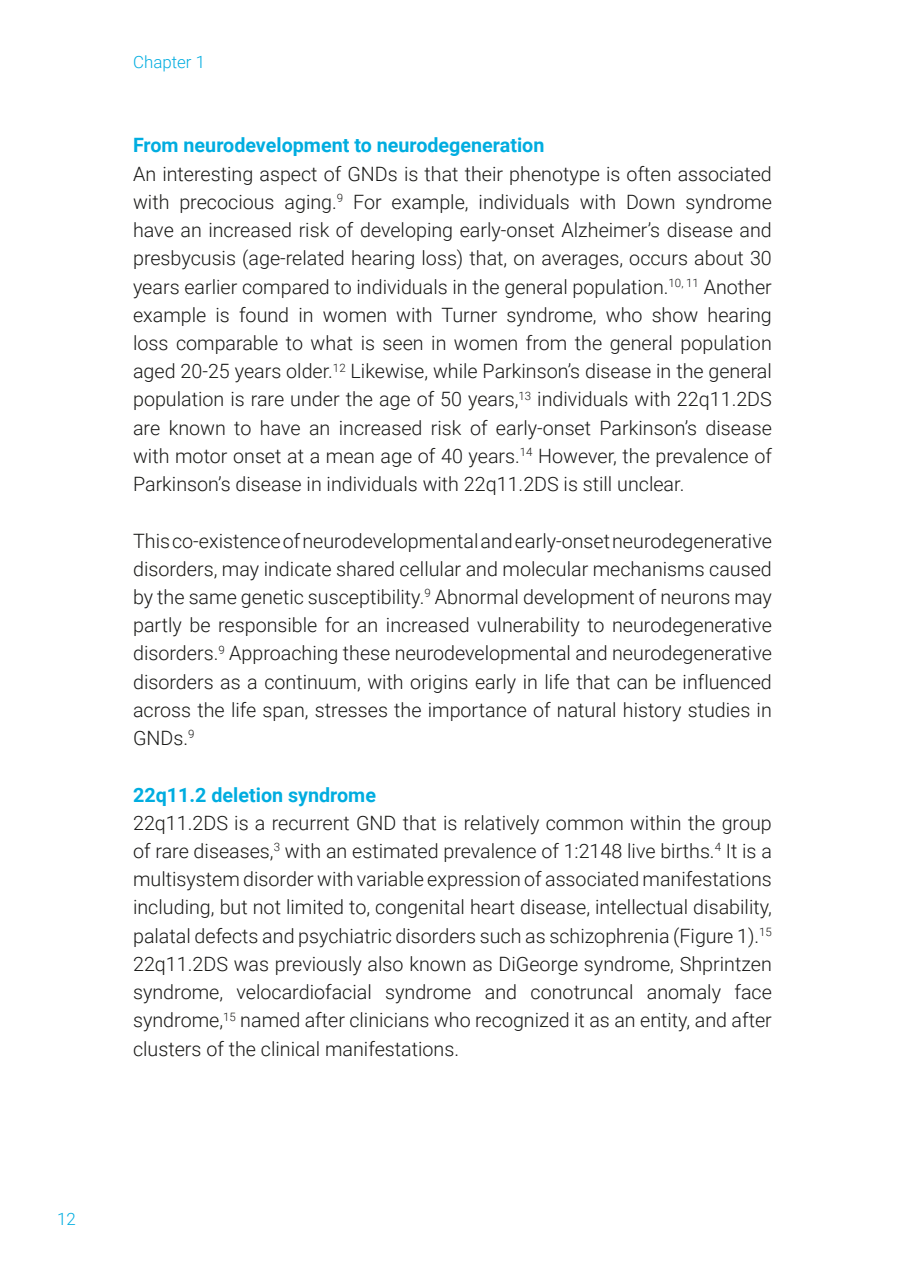 Chapter 1

**From neurodevelopment to neurodegeneration**
An interesting aspect of GNDs is that their phenotype is often associated with precocious aging.$^{9}$ For example, individuals with Down syndrome have an increased risk of developing early-onset Alzheimer's disease and presbycusis (age-related hearing loss) that, on averages, occurs about 30 years earlier compared to individuals in the general population.$^{10, 11}$ Another example is found in women with Turner syndrome, who show hearing loss comparable to what is seen in women from the general population aged 20-25 years older.$^{12}$ Likewise, while Parkinson's disease in the general population is rare under the age of 50 years,$^{13}$ individuals with 22q11.2DS are known to have an increased risk of early-onset Parkinson's disease with motor onset at a mean age of 40 years.$^{14}$ However, the prevalence of Parkinson's disease in individuals with 22q11.2DS is still unclear.

This co-existence of neurodevelopmental and early-onset neurodegenerative disorders, may indicate shared cellular and molecular mechanisms caused by the same genetic susceptibility.$^{9}$ Abnormal development of neurons may partly be responsible for an increased vulnerability to neurodegenerative disorders.$^{9}$ Approaching these neurodevelopmental and neurodegenerative disorders as a continuum, with origins early in life that can be influenced across the life span, stresses the importance of natural history studies in GNDs.$^{9}$

**22q11.2 deletion syndrome**
22q11.2DS is a recurrent GND that is relatively common within the group of rare diseases,$^{3}$ with an estimated prevalence of 1:2148 live births.$^{4}$ It is a multisystem disorder with variable expression of associated manifestations including, but not limited to, congenital heart disease, intellectual disability, palatal defects and psychiatric disorders such as schizophrenia (Figure 1).$^{15}$ 22q11.2DS was previously also known as DiGeorge syndrome, Shprintzen syndrome, velocardiofacial syndrome and conotruncal anomaly face syndrome,$^{15}$ named after clinicians who recognized it as an entity, and after clusters of the clinical manifestations.

12